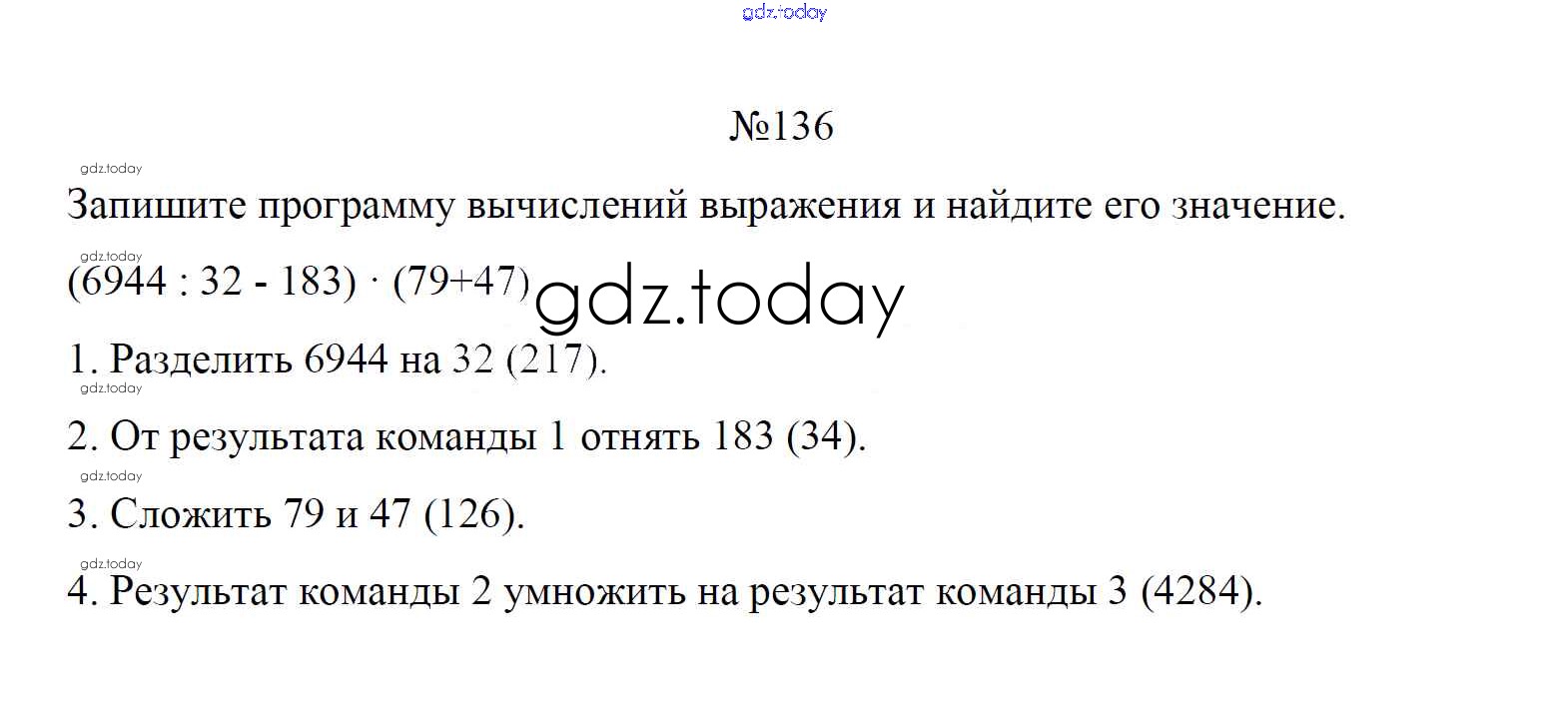 №136

Запишите программу вычислений выражения и найдите его значение.

$(6944 : 32 - 183) \cdot (79+47)$

1. Разделить 6944 на 32 (217).

2. От результата команды 1 отнять 183 (34).

3. Сложить 79 и 47 (126).

4. Результат команды 2 умножить на результат команды 3 (4284).

gdz.today